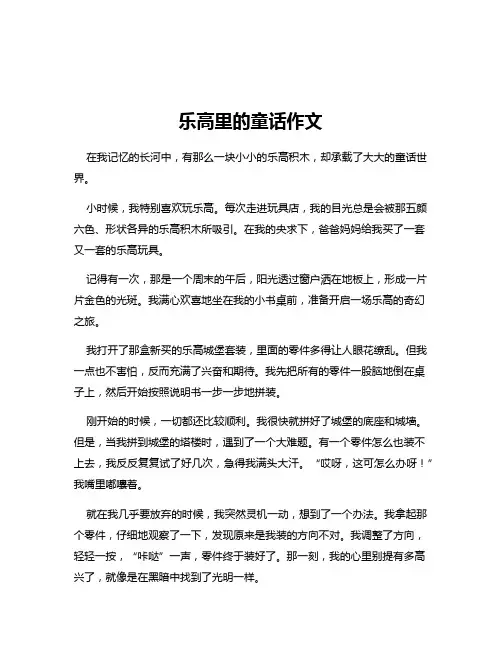 乐高里的童话作文

在我记忆的长河中，有那么一块小小的乐高积木，却承载了大大的童话世界。

小时候，我特别喜欢玩乐高。每次走进玩具店，我的目光总是会被那五颜六色、形状各异的乐高积木所吸引。在我的央求下，爸爸妈妈给我买了一套又一套的乐高玩具。

记得有一次，那是一个周末的午后，阳光透过窗户洒在地板上，形成一片片金色的光斑。我满心欢喜地坐在我的小书桌前，准备开启一场乐高的奇幻之旅。

我打开了那盒新买的乐高城堡套装，里面的零件多得让人眼花缭乱。但我一点也不害怕，反而充满了兴奋和期待。我先把所有的零件一股脑地倒在桌子上，然后开始按照说明书一步一步地拼装。

刚开始的时候，一切都还比较顺利。我很快就拼好了城堡的底座和城墙。但是，当我拼到城堡的塔楼时，遇到了一个大难题。有一个零件怎么也装不上去，我反反复复试了好几次，急得我满头大汗。“哎呀，这可怎么办呀！”我嘴里嘟囔着。

就在我几乎要放弃的时候，我突然灵机一动，想到了一个办法。我拿起那个零件，仔细地观察了一下，发现原来是我装的方向不对。我调整了方向，轻轻一按，“咔哒”一声，零件终于装好了。那一刻，我的心里别提有多高兴了，就像是在黑暗中找到了光明一样。